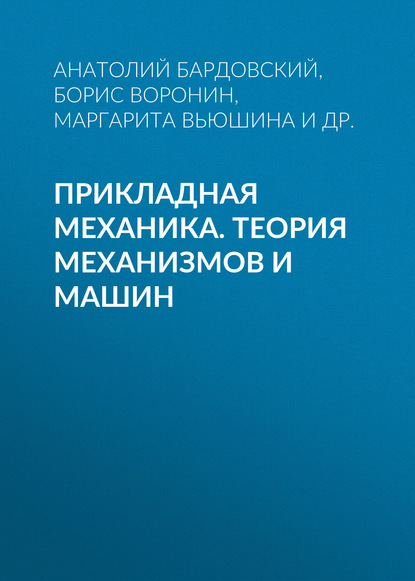 АНАТОЛИЙ БАРДОВСКИЙ, БОРИС ВОРОНИН, МАРГАРИТА ВЬЮШИНА И ДР.

ПРИКЛАДНАЯ МЕХАНИКА. ТЕОРИЯ МЕХАНИЗМОВ И МАШИН